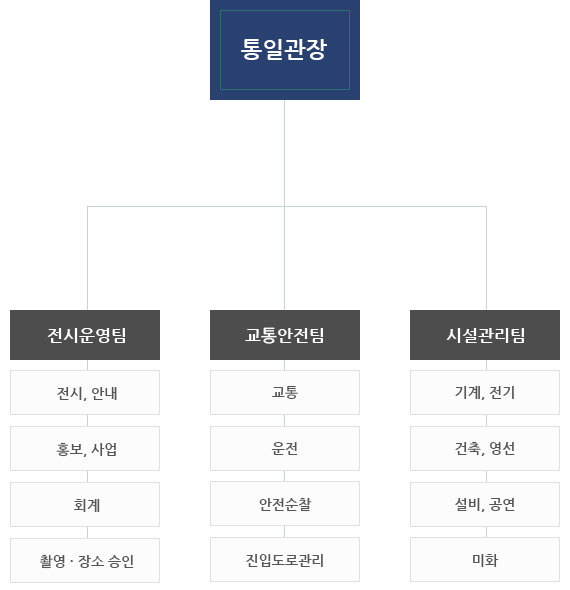 통일관장

전시운영팀

전시, 안내

홍보, 사업

회계

촬영 · 장소 승인

교통안전팀

교통

운전

안전순찰

진입도로관리

시설관리팀

기계, 전기

건축, 영선

설비, 공연

미화